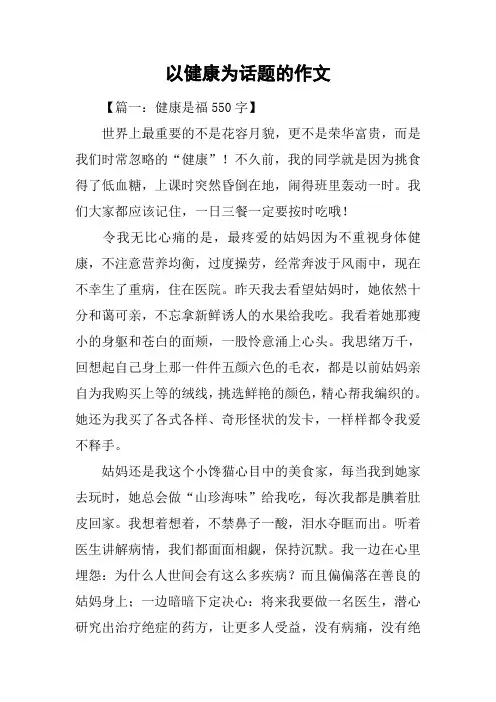 以健康为话题的作文

【篇一：健康是福 550 字】

世界上最重要的不是花容月貌，更不是荣华富贵，而是我们时常忽略的“健康”！不久前，我的同学就是因为挑食得了低血糖，上课时突然昏倒在地，闹得班里轰动一时。我们大家都应该记住，一日三餐一定要按时吃哦！

令我无比心痛的是，最疼爱的姑妈因为不重视身体健康，不注意营养均衡，过度操劳，经常奔波于风雨中，现在不幸生了重病，住在医院。昨天我去看望姑妈时，她依然十分和蔼可亲，不忘拿新鲜诱人的水果给我吃。我看着她那瘦小的身躯和苍白的面颊，一股怜意涌上心头。我思绪万千，回想起自己身上那一件件五颜六色的毛衣，都是以前姑妈亲自为我购买上等的绒线，挑选鲜艳的颜色，精心帮我编织的。她还为我买了各式各样、奇形怪状的发卡，一样样都令我爱不释手。

姑妈还是我这个小馋猫心目中的美食家，每当我到她家去玩时，她总会做“山珍海味”给我吃，每次我都是腆着肚皮回家。我想着想着，不禁鼻子一酸，泪水夺眶而出。听着医生讲解病情，我们都面面相觑，保持沉默。我一边在心里埋怨：为什么人世间会有这么多疾病？而且偏偏落在善良的姑妈身上；一边暗暗下定决心：将来我要做一名医生，潜心研究出治疗绝症的药方，让更多人受益，没有病痛，没有绝